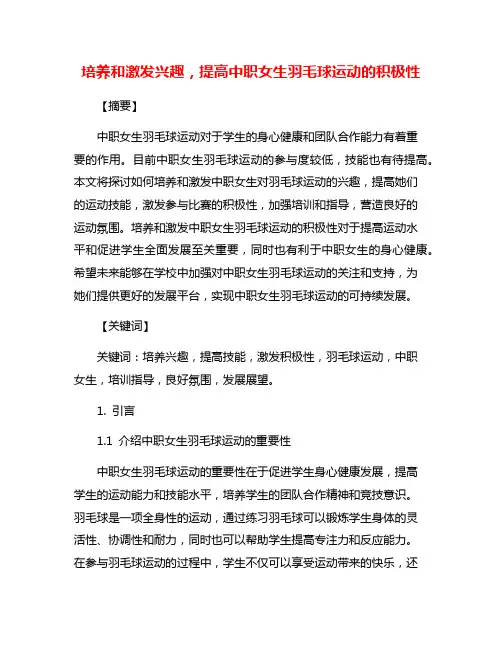 培养和激发兴趣，提高中职女生羽毛球运动的积极性

【摘要】

中职女生羽毛球运动对于学生的身心健康和团队合作能力有着重要的作用。目前中职女生羽毛球运动的参与度较低，技能也有待提高。本文将探讨如何培养和激发中职女生对羽毛球运动的兴趣，提高她们的运动技能，激发参与比赛的积极性，加强培训和指导，营造良好的运动氛围。培养和激发中职女生羽毛球运动的积极性对于提高运动水平和促进学生全面发展至关重要，同时也有利于中职女生的身心健康。希望未来能够在学校中加强对中职女生羽毛球运动的关注和支持，为她们提供更好的发展平台，实现中职女生羽毛球运动的可持续发展。

【关键词】

关键词：培养兴趣，提高技能，激发积极性，羽毛球运动，中职女生，培训指导，良好氛围，发展展望。

1. 引言

1.1 介绍中职女生羽毛球运动的重要性

中职女生羽毛球运动的重要性在于促进学生身心健康发展，提高学生的运动能力和技能水平，培养学生的团队合作精神和竞技意识。羽毛球是一项全身性的运动，通过练习羽毛球可以锻炼学生身体的灵活性、协调性和耐力，同时也可以帮助学生提高专注力和反应能力。在参与羽毛球运动的过程中，学生不仅可以享受运动带来的快乐，还